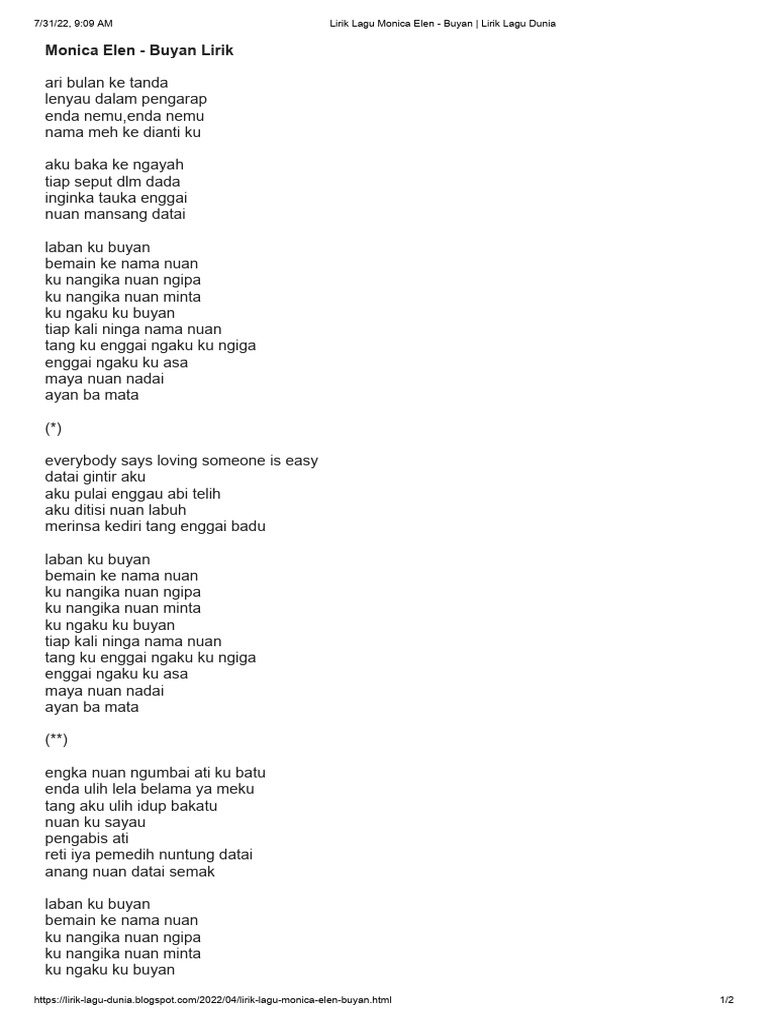 7/31/22, 9:09 AM Lirik Lagu Monica Elen - Buyan | Lirik Lagu Dunia

Monica Elen - Buyan Lirik

ari bulan ke tanda
lenyau dalam pengarap
enda nemu,enda nemu
nama meh ke dianti ku

aku baka ke ngayah
tiap seput dlm dada
inginka tauka enggai
nuan mansang datai

laban ku buyan
bemain ke nama nuan
ku nangika nuan ngipa
ku nangika nuan minta
ku ngaku ku buyan
tiap kali ninga nama nuan
tang ku enggai ngaku ku ngiga
enggai ngaku ku asa
maya nuan nadai
ayan ba mata

(*)

everybody says loving someone is easy
datai gintir aku
aku pulai enggau abi telih
aku ditisi nuan labuh
merinsa kediri tang enggai badu

laban ku buyan
bemain ke nama nuan
ku nangika nuan ngipa
ku nangika nuan minta
ku ngaku ku buyan
tiap kali ninga nama nuan
tang ku enggai ngaku ku ngiga
enggai ngaku ku asa
maya nuan nadai
ayan ba mata

(**)

engka nuan ngumbai ati ku batu
enda ulih lela belama ya meku
tang aku ulih idup bakatu
nuan ku sayau
pengabis ati
reti iya pemedih nuntung datai
anang nuan datai semak

laban ku buyan
bemain ke nama nuan
ku nangika nuan ngipa
ku nangika nuan minta
ku ngaku ku buyan

https://lirik-lagu-dunia.blogspot.com/2022/04/lirik-lagu-monica-elen-buyan.html 1/2